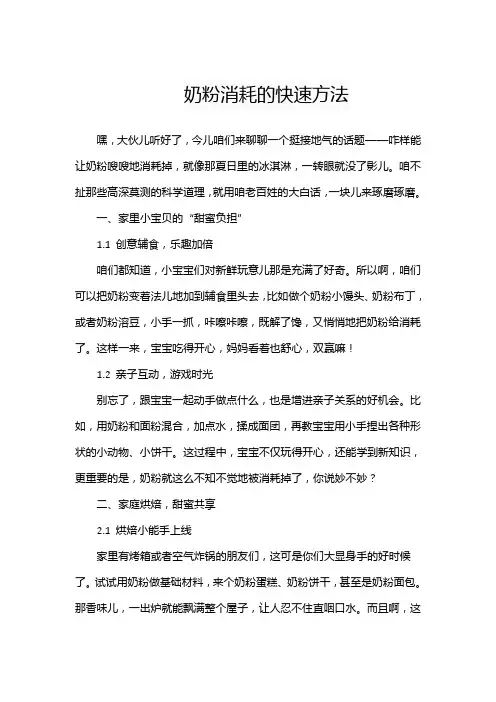 奶粉消耗的快速方法

嘿，大伙儿听好了，今儿咱们来聊聊一个挺接地气的话题——咋样能让奶粉嗖嗖地消耗掉，就像那夏日里的冰淇淋，一转眼就没了影儿。咱不扯那些高深莫测的科学道理，就用咱老百姓的大白话，一块儿来琢磨琢磨。

一、家里小宝贝的“甜蜜负担”

1.1 创意辅食，乐趣加倍

咱们都知道，小宝宝们对新鲜玩意儿那是充满了好奇。所以啊，咱们可以把奶粉变着法儿地加到辅食里头去，比如做个奶粉小馒头、奶粉布丁，或者奶粉溶豆，小手一抓，咔嚓咔嚓，既解了馋，又悄悄地把奶粉给消耗了。这样一来，宝宝吃得开心，妈妈看着也舒心，双赢嘛！

1.2 亲子互动，游戏时光

别忘了，跟宝宝一起动手做点什么，也是增进亲子关系的好机会。比如，用奶粉和面粉混合，加点水，揉成面团，再教宝宝用小手捏出各种形状的小动物、小饼干。这过程中，宝宝不仅玩得开心，还能学到新知识，更重要的是，奶粉就这么不知不觉地被消耗掉了，你说妙不妙？

二、家庭烘焙，甜蜜共享

2.1 烘焙小能手上线

家里有烤箱或者空气炸锅的朋友们，这可是你们大显身手的好时候了。试试用奶粉做基础材料，来个奶粉蛋糕、奶粉饼干，甚至是奶粉面包。那香味儿，一出炉就能飘满整个屋子，让人忍不住直咽口水。而且啊，这